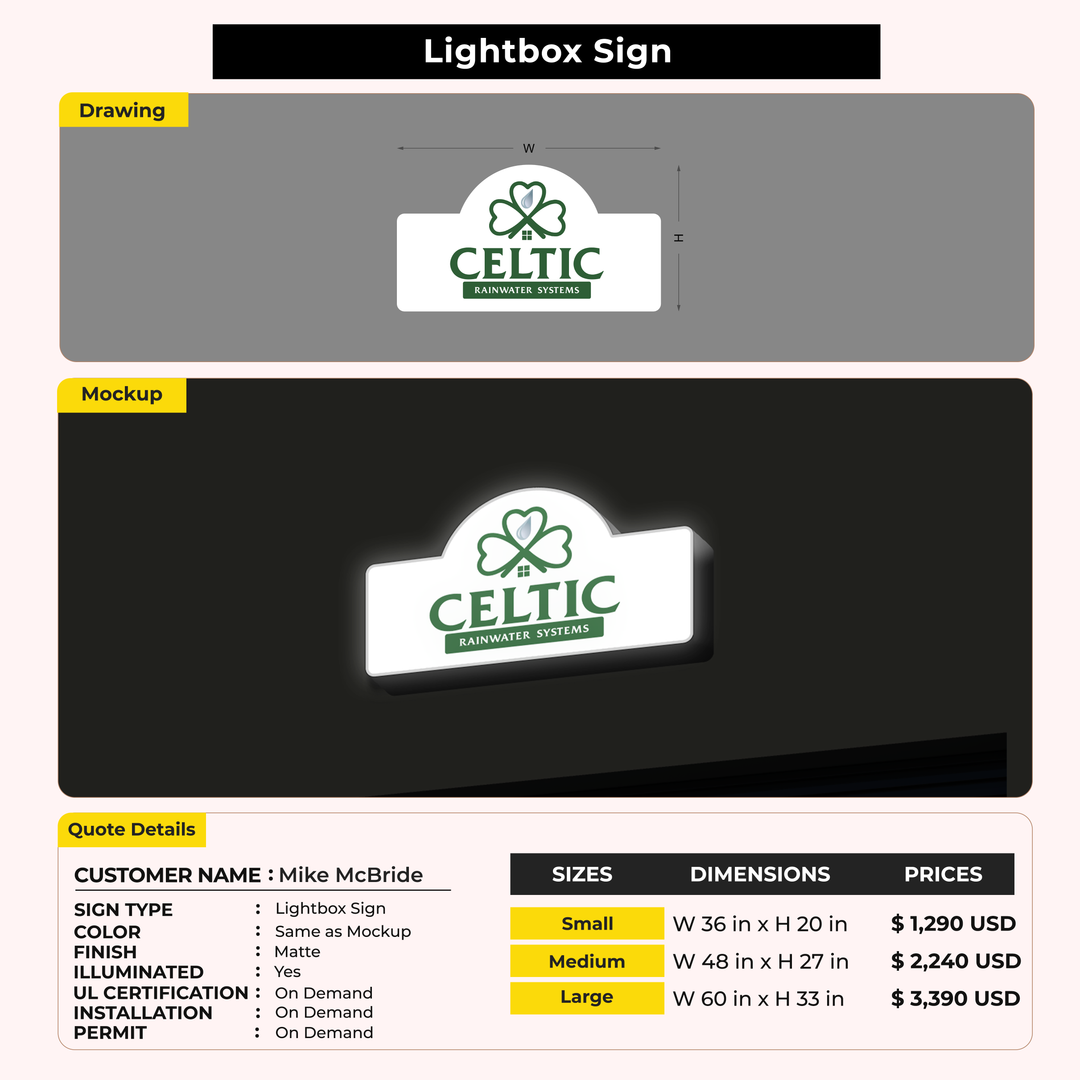 Lightbox Sign

Drawing

W

H

CELTIC
RAINWATER SYSTEMS

Mockup

CELTIC
RAINWATER SYSTEMS

Quote Details

CUSTOMER NAME : Mike McBride

SIGN TYPE : Lightbox Sign
COLOR : Same as Mockup
FINISH : Matte
ILLUMINATED : Yes
UL CERTIFICATION : On Demand
INSTALLATION : On Demand
PERMIT : On Demand

| SIZES | DIMENSIONS | PRICES |
|---|---|---|
| Small | W 36 in x H 20 in | $ 1,290 USD |
| Medium | W 48 in x H 27 in | $ 2,240 USD |
| Large | W 60 in x H 33 in | $ 3,390 USD |